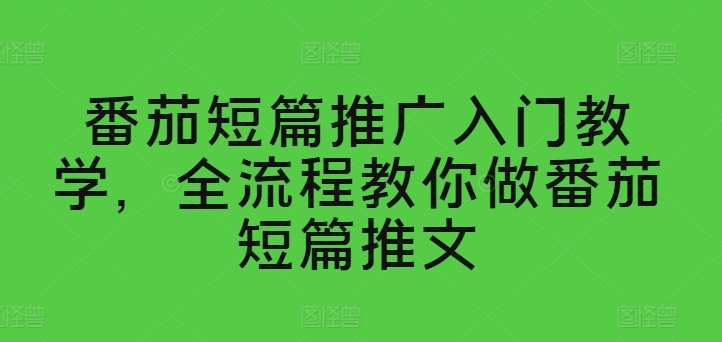 番茄短篇推广入门教学，全流程教你做番茄短篇推文